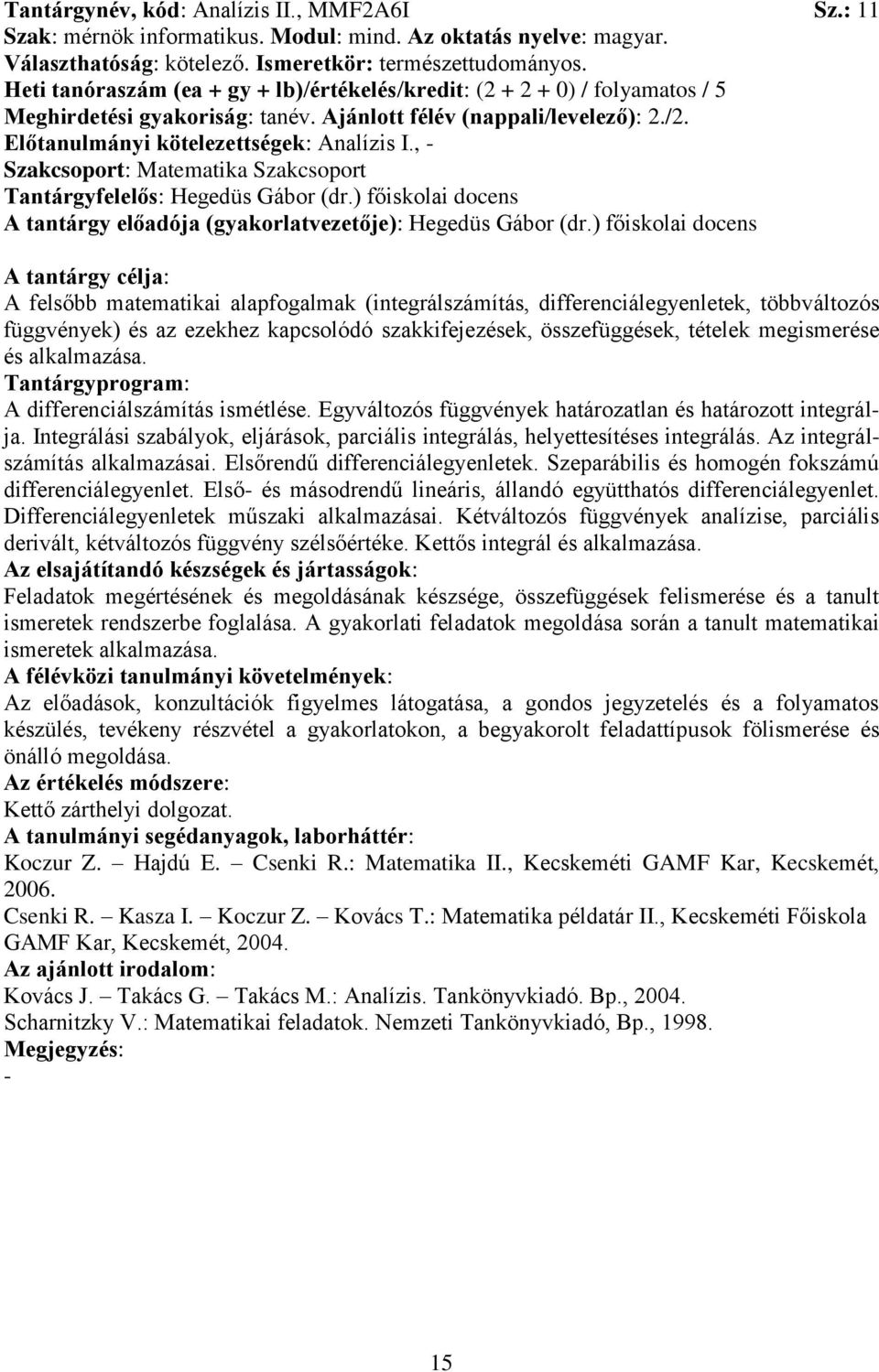 Tantárgynév, kód: Analízis II., MMF2A6I Sz.: 11
Szak: mérnök informatikus. Modul: mind. Az oktatás nyelve: magyar.
Választhatóság: kötelező. Ismeretkör: természettudományos.
Heti tanóraszám (ea + gy + lb)/értékelés/kredit: (2 + 2 + 0) / folyamatos / 5
Meghirdetési gyakoriság: tanév. Ajánlott félév (nappali/levelező): 2./2.
Előtanulmányi kötelezettségek: Analízis I., -
Szakcsoport: Matematika Szakcsoport
Tantárgyfelelős: Hegedüs Gábor (dr.) főiskolai docens
A tantárgy előadója (gyakorlatvezetője): Hegedüs Gábor (dr.) főiskolai docens

A tantárgy célja:
A felsőbb matematikai alapfogalmak (integrálszámítás, differenciálegyenletek, többváltozós függvények) és az ezekhez kapcsolódó szakkifejezések, összefüggések, tételek megismerése és alkalmazása.
Tantárgyprogram:
A differenciálszámítás ismétlése. Egyváltozós függvények határozatlan és határozott integrálja. Integrálási szabályok, eljárások, parciális integrálás, helyettesítéses integrálás. Az integrálszámítás alkalmazásai. Elsőrendű differenciálegyenletek. Szeparábilis és homogén fokszámú differenciálegyenlet. Első- és másodrendű lineáris, állandó együtthatós differenciálegyenlet. Differenciálegyenletek műszaki alkalmazásai. Kétváltozós függvények analízise, parciális derivált, kétváltozós függvény szélsőértéke. Kettős integrál és alkalmazása.
Az elsajátítandó készségek és jártasságok:
Feladatok megértésének és megoldásának készsége, összefüggések felismerése és a tanult ismeretek rendszerbe foglalása. A gyakorlati feladatok megoldása során a tanult matematikai ismeretek alkalmazása.
A félévközi tanulmányi követelmények:
Az előadások, konzultációk figyelmes látogatása, a gondos jegyzetelés és a folyamatos készülés, tevékeny részvétel a gyakorlatokon, a begyakorolt feladattípusok fölismerése és önálló megoldása.
Az értékelés módszere:
Kettő zárthelyi dolgozat.
A tanulmányi segédanyagok, laborháttér:
Koczur Z. – Hajdú E. – Csenki R.: Matematika II., Kecskeméti GAMF Kar, Kecskemét, 2006.
Csenki R. – Kasza I. – Koczur Z. – Kovács T.: Matematika példatár II., Kecskeméti Főiskola GAMF Kar, Kecskemét, 2004.
Az ajánlott irodalom:
Kovács J. – Takács G. – Takács M.: Analízis. Tankönyvkiadó. Bp., 2004.
Scharnitzky V.: Matematikai feladatok. Nemzeti Tankönyvkiadó, Bp., 1998.
Megjegyzés:
-

15